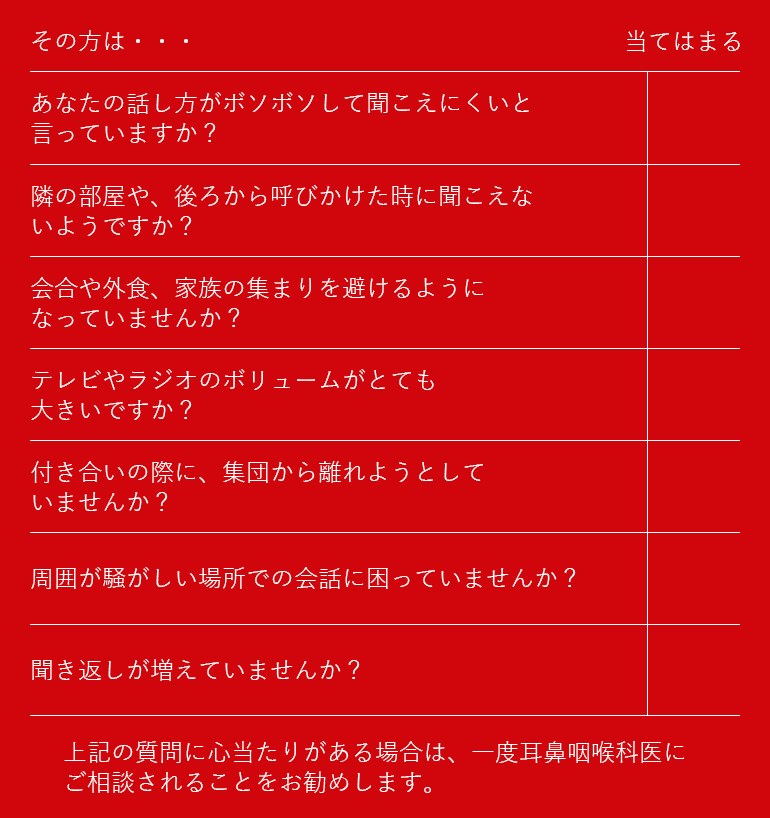 | その方は・・・ | 当てはまる |
|---|---|
| あなたの話し方がボソボソして聞こえにくいと言っていますか？ | |
| 隣の部屋や、後ろから呼びかけた時に聞こえないようですか？ | |
| 会合や外食、家族の集まりを避けるようになっていませんか？ | |
| テレビやラジオのボリュームがとても大きいですか？ | |
| 付き合いの際に、集団から離れようとしていませんか？ | |
| 周囲が騒がしい場所での会話に困っていませんか？ | |
| 聞き返しが増えていませんか？ | |

上記の質問に心当たりがある場合は、一度耳鼻咽喉科医にご相談されることをお勧めします。